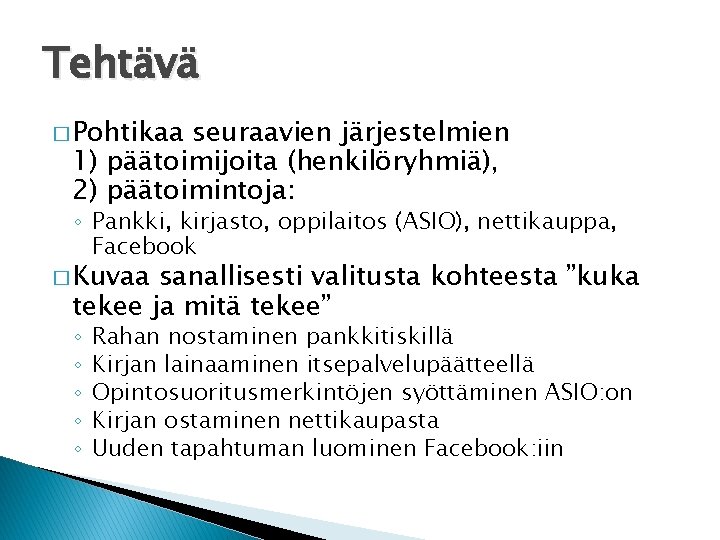 Tehtävä

□ Pohtikaa seuraavien järjestelmien
1) päätoimijoita (henkilöryhmiä),
2) päätoimintoja:

◦ Pankki, kirjasto, oppilaitos (ASIO), nettikauppa, Facebook

□ Kuvaa sanallisesti valitusta kohteesta ”kuka tekee ja mitä tekee”

◦ Rahan nostaminen pankkitiskillä
◦ Kirjan lainaaminen itsepalvelupäätteellä
◦ Opintosuoritusmerkintöjen syöttäminen ASIO:on
◦ Kirjan ostaminen nettikaupasta
◦ Uuden tapahtuman luominen Facebook:iin